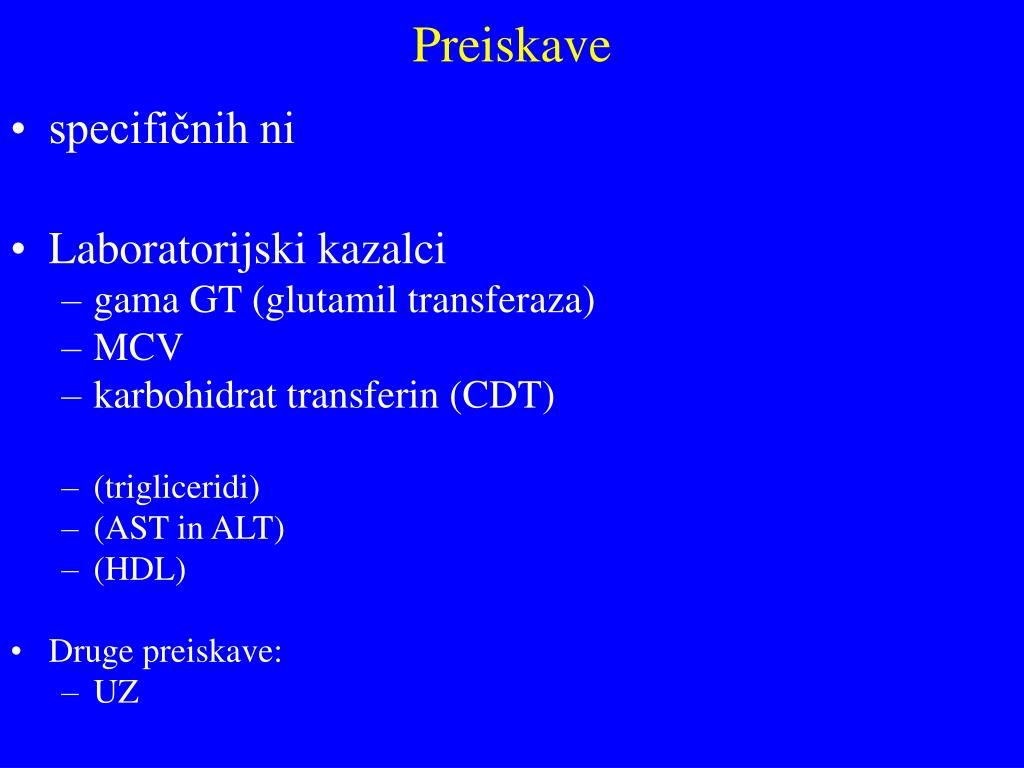 Preiskave

• specifičnih ni

• Laboratorijski kazalci
– gama GT (glutamil transferaza)
– MCV
– karbohidrat transferin (CDT)

– (trigliceridi)
– (AST in ALT)
– (HDL)

• Druge preiskave:
– UZ